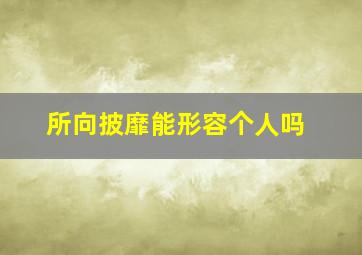 所向披靡能形容个人吗